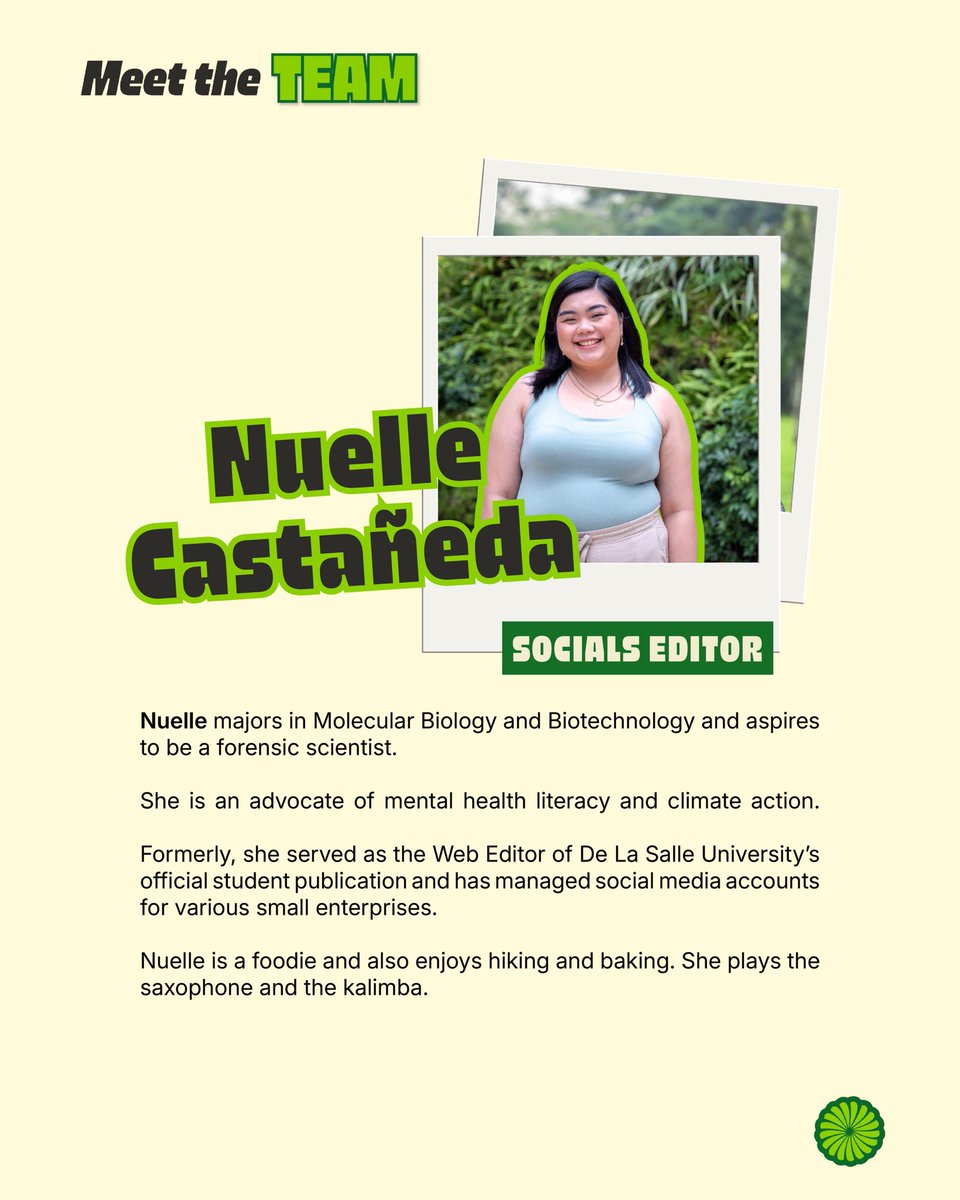 Meet the TEAM

Nuelle Castañeda

SOCIALS EDITOR

Nuelle majors in Molecular Biology and Biotechnology and aspires to be a forensic scientist.

She is an advocate of mental health literacy and climate action.

Formerly, she served as the Web Editor of De La Salle University's official student publication and has managed social media accounts for various small enterprises.

Nuelle is a foodie and also enjoys hiking and baking. She plays the saxophone and the kalimba.